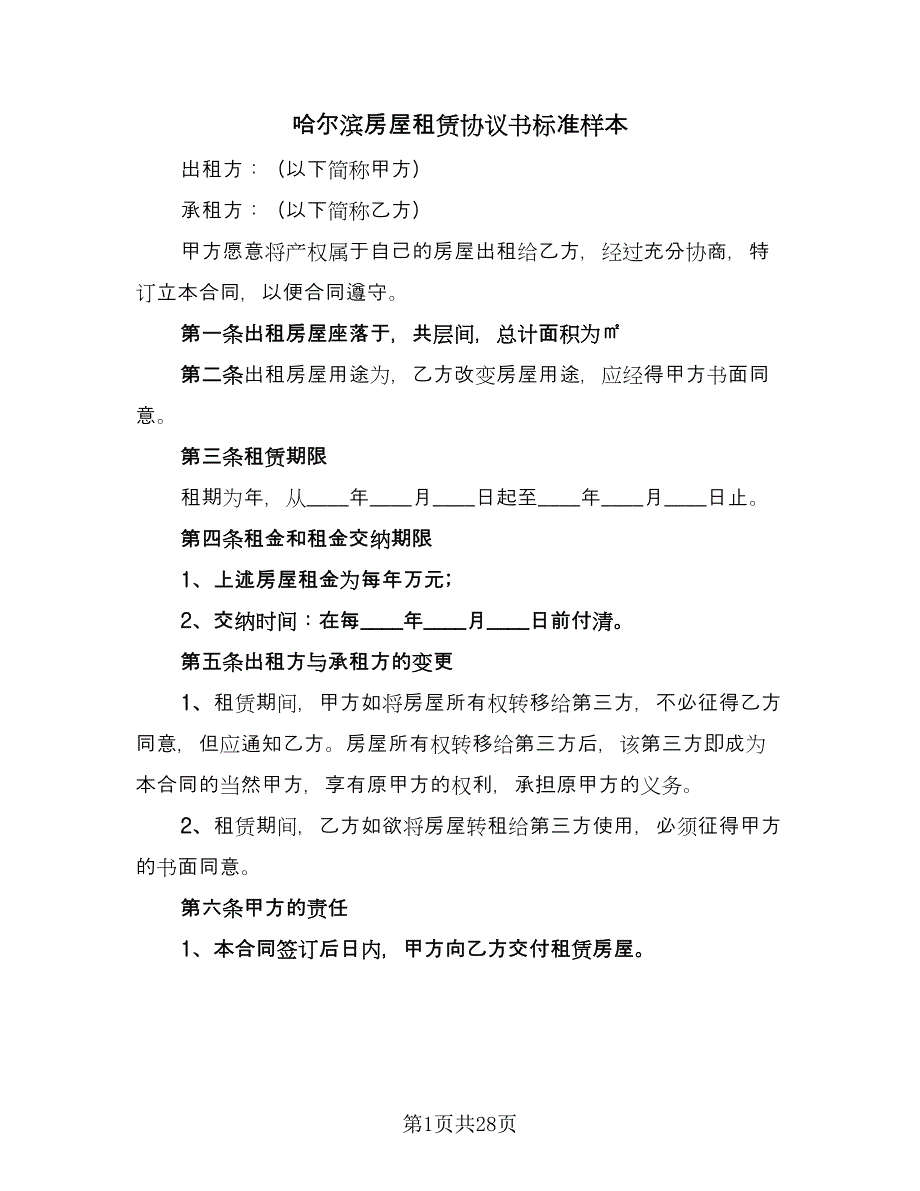 哈尔滨房屋租赁协议书标准样本

出租方：（以下简称甲方）

承租方：（以下简称乙方）

甲方愿意将产权属于自己的房屋出租给乙方，经过充分协商，特订立本合同，以便合同遵守。

第一条出租房屋座落于，共层间，总计面积为㎡

第二条出租房屋用途为，乙方改变房屋用途，应经得甲方书面同意。

第三条租赁期限

租期为年，从____年____月____日起至____年____月____日止。

第四条租金和租金交纳期限

1、上述房屋租金为每年万元；

2、交纳时间：在每____年____月____日前付清。

第五条出租方与承租方的变更

1、租赁期间，甲方如将房屋所有权转移给第三方，不必征得乙方同意，但应通知乙方。房屋所有权转移给第三方后，该第三方即成为本合同的当然甲方，享有原甲方的权利，承担原甲方的义务。

2、租赁期间，乙方如欲将房屋转租给第三方使用，必须征得甲方的书面同意。

第六条甲方的责任

1、本合同签订后日内，甲方向乙方交付租赁房屋。

第1页共28页